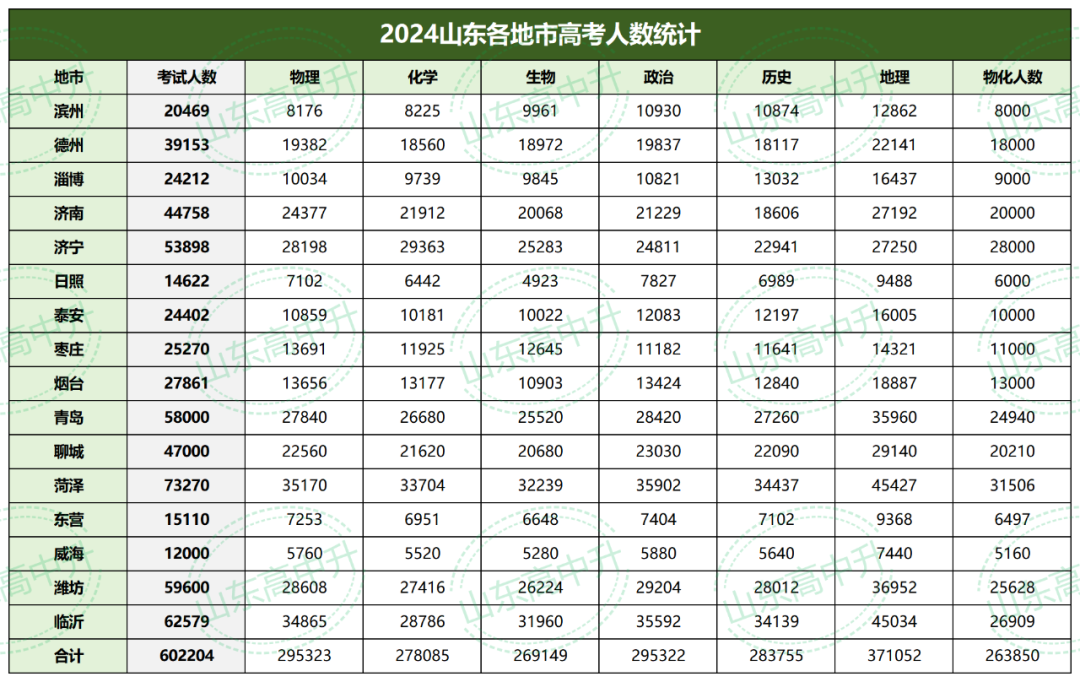 2024山东各地市高考人数统计

| 地市 | 考试人数 | 物理 | 化学 | 生物 | 政治 | 历史 | 地理 | 物化人数 |
|---|---|---|---|---|---|---|---|---|
| 滨州 | 20469 | 8176 | 8225 | 9961 | 10930 | 10874 | 12862 | 8000 |
| 德州 | 39153 | 19382 | 18560 | 18972 | 19837 | 18117 | 22141 | 18000 |
| 淄博 | 24212 | 10034 | 9739 | 9845 | 10821 | 13032 | 16437 | 9000 |
| 济南 | 44758 | 24377 | 21912 | 20068 | 21229 | 18606 | 27192 | 20000 |
| 济宁 | 53898 | 28198 | 29363 | 25283 | 24811 | 22941 | 27250 | 28000 |
| 日照 | 14622 | 7102 | 6442 | 4923 | 7827 | 6989 | 9488 | 6000 |
| 泰安 | 24402 | 10859 | 10181 | 10022 | 12083 | 12197 | 16005 | 10000 |
| 枣庄 | 25270 | 13691 | 11925 | 12645 | 11182 | 11641 | 14321 | 11000 |
| 烟台 | 27861 | 13656 | 13177 | 10903 | 13424 | 12840 | 18887 | 13000 |
| 青岛 | 58000 | 27840 | 26680 | 25520 | 28420 | 27260 | 35960 | 24940 |
| 聊城 | 47000 | 22560 | 21620 | 20680 | 23030 | 22090 | 29140 | 20210 |
| 菏泽 | 73270 | 35170 | 33704 | 32239 | 35902 | 34437 | 45427 | 31506 |
| 东营 | 15110 | 7253 | 6951 | 6648 | 7404 | 7102 | 9368 | 6497 |
| 威海 | 12000 | 5760 | 5520 | 5280 | 5880 | 5640 | 7440 | 5160 |
| 潍坊 | 59600 | 28608 | 27416 | 26224 | 29204 | 28012 | 36952 | 25628 |
| 临沂 | 62579 | 34865 | 28786 | 31960 | 35592 | 34139 | 45034 | 26909 |
| 合计 | 602204 | 295323 | 278085 | 269149 | 295322 | 283755 | 371052 | 263850 |

山东高中升